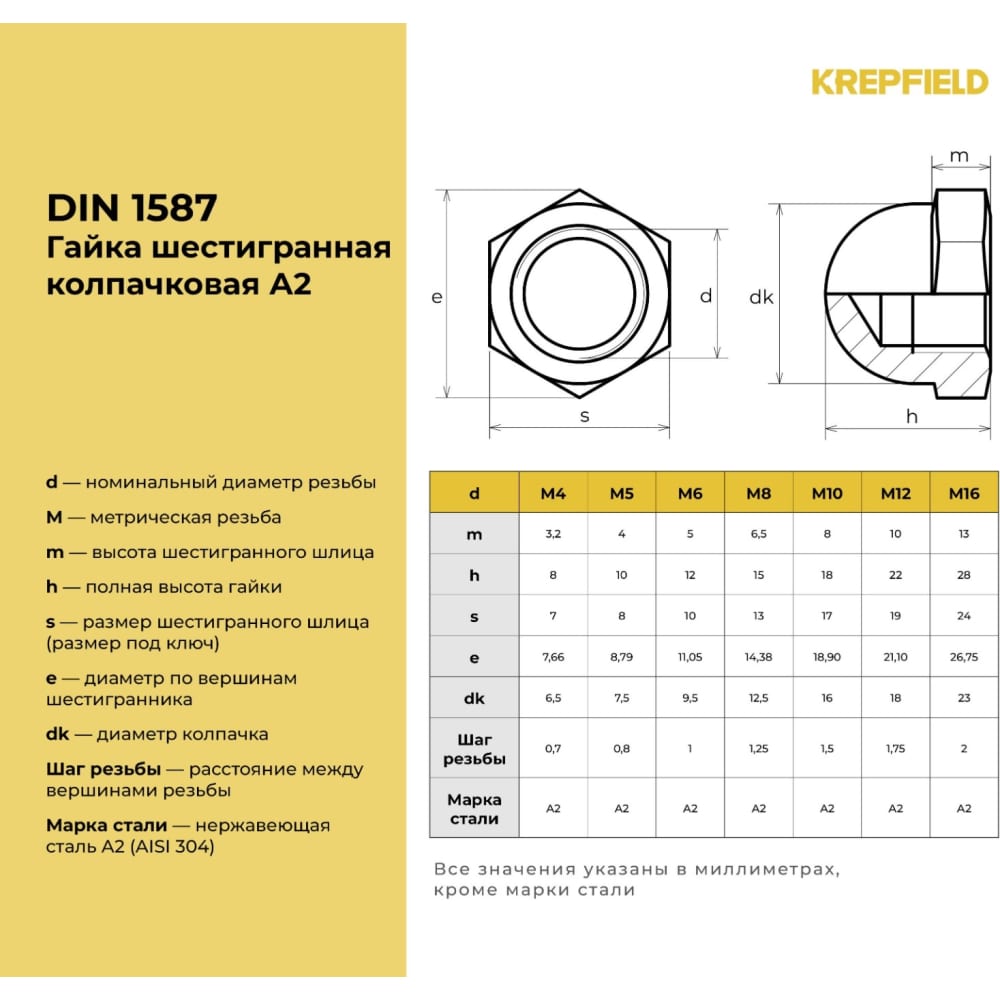 KREPFIELD

DIN 1587
Гайка шестигранная колпачковая А2

e
d
s
m
dk
h

d — номинальный диаметр резьбы

M — метрическая резьба

m — высота шестигранного шлица

h — полная высота гайки

s — размер шестигранного шлица (размер под ключ)

e — диаметр по вершинам шестигранника

dk — диаметр колпачка

Шаг резьбы — расстояние между вершинами резьбы

Марка стали — нержавеющая сталь А2 (AISI 304)

| d | M4 | M5 | M6 | M8 | M10 | M12 | M16 |
|---|---|---|---|---|---|---|---|
| m | 3,2 | 4 | 5 | 6,5 | 8 | 10 | 13 |
| h | 8 | 10 | 12 | 15 | 18 | 22 | 28 |
| s | 7 | 8 | 10 | 13 | 17 | 19 | 24 |
| e | 7,66 | 8,79 | 11,05 | 14,38 | 18,90 | 21,10 | 26,75 |
| dk | 6,5 | 7,5 | 9,5 | 12,5 | 16 | 18 | 23 |
| Шаг резьбы | 0,7 | 0,8 | 1 | 1,25 | 1,5 | 1,75 | 2 |
| Марка стали | A2 | A2 | A2 | A2 | A2 | A2 | A2 |

Все значения указаны в миллиметрах, кроме марки стали